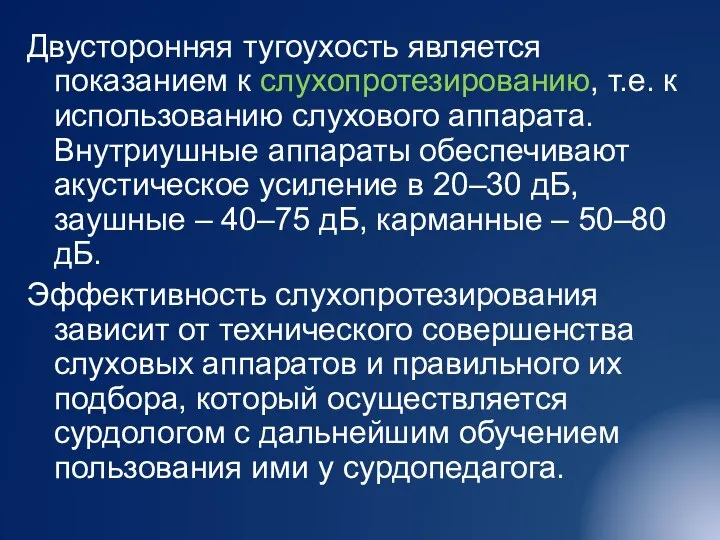 Двусторонняя тугоухость является показанием к слухопротезированию, т.е. к использованию слухового аппарата. Внутриушные аппараты обеспечивают акустическое усиление в 20–30 дБ, заушные – 40–75 дБ, карманные – 50–80 дБ.

Эффективность слухопротезирования зависит от технического совершенства слуховых аппаратов и правильного их подбора, который осуществляется сурдологом с дальнейшим обучением пользования ими у сурдопедагога.